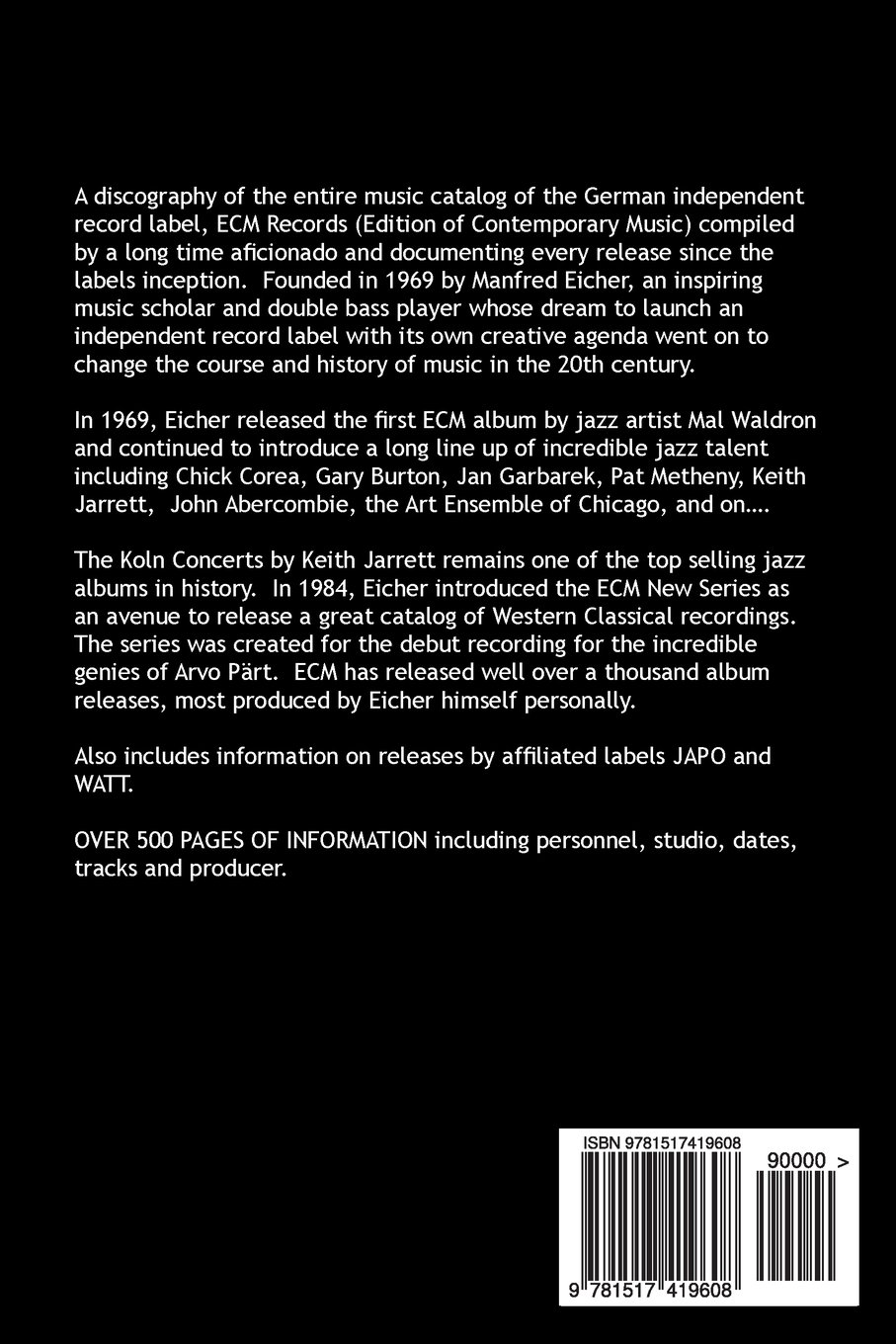 A discography of the entire music catalog of the German independent record label, ECM Records (Edition of Contemporary Music) compiled by a long time aficionado and documenting every release since the labels inception. Founded in 1969 by Manfred Eicher, an inspiring music scholar and double bass player whose dream to launch an independent record label with its own creative agenda went on to change the course and history of music in the 20th century.

In 1969, Eicher released the first ECM album by jazz artist Mal Waldron and continued to introduce a long line up of incredible jazz talent including Chick Corea, Gary Burton, Jan Garbarek, Pat Metheny, Keith Jarrett, John Abercombie, the Art Ensemble of Chicago, and on....

The Koln Concerts by Keith Jarrett remains one of the top selling jazz albums in history. In 1984, Eicher introduced the ECM New Series as an avenue to release a great catalog of Western Classical recordings. The series was created for the debut recording for the incredible genies of Arvo Pärt. ECM has released well over a thousand album releases, most produced by Eicher himself personally.

Also includes information on releases by affiliated labels JAPO and WATT.

OVER 500 PAGES OF INFORMATION including personnel, studio, dates, tracks and producer.

ISBN 9781517419608

90000 >

9 781517 419608